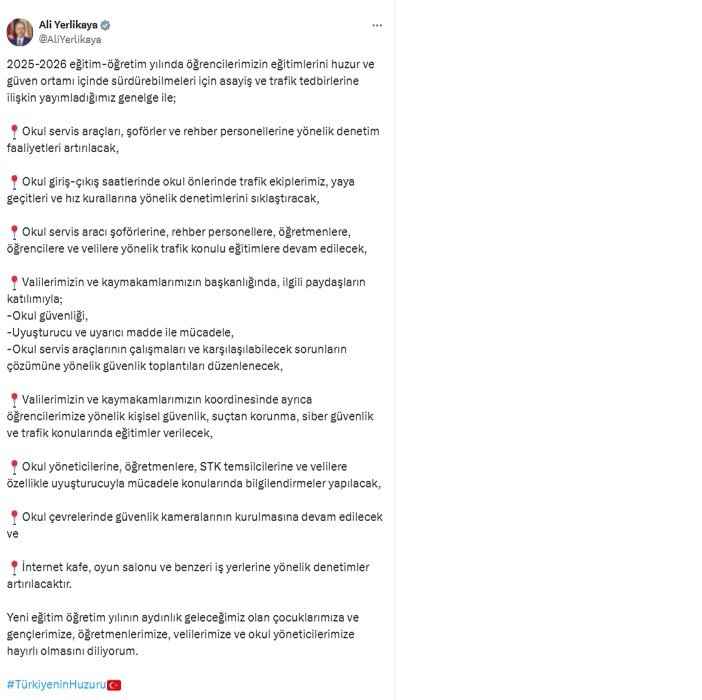 Ali Yerlikaya
@AliYerlikaya

2025-2026 eğitim-öğretim yılında öğrencilerimizin eğitimlerini huzur ve güven ortamı içinde sürdürebilmeleri için asayiş ve trafik tedbirlerine ilişkin yayımladığımız genelge ile;

📍Okul servis araçları, şoförler ve rehber personellerine yönelik denetim faaliyetleri artırılacak,

📍Okul giriş-çıkış saatlerinde okul önlerinde trafik ekiplerimiz, yaya geçitleri ve hız kurallarına yönelik denetimlerini sıklaştıracak,

📍Okul servis aracı şoförlerine, rehber personellere, öğretmenlere, öğrencilere ve velilere yönelik trafik konulu eğitimlere devam edilecek,

📍Valilerimizin ve kaymakamlarımızın başkanlığında, ilgili paydaşların katılımıyla;
-Okul güvenliği,
-Uyuşturucu ve uyarıcı madde ile mücadele,
-Okul servis araçlarının çalışmaları ve karşılaşılabilecek sorunların çözümüne yönelik güvenlik toplantıları düzenlenecek,

📍Valilerimizin ve kaymakamlarımızın koordinesinde ayrıca öğrencilerimize yönelik kişisel güvenlik, suçtan korunma, siber güvenlik ve trafik konularında eğitimler verilecek,

📍Okul yöneticilerine, öğretmenlere, STK temsilcilerine ve velilere özellikle uyuşturucuyla mücadele konularında bilgilendirmeler yapılacak,

📍Okul çevrelerinde güvenlik kameralarının kurulmasına devam edilecek ve

📍İnternet kafe, oyun salonu ve benzeri iş yerlerine yönelik denetimler artırılacaktır.

Yeni eğitim öğretim yılının aydınlık geleceğimiz olan çocuklarımıza ve gençlerimize, öğretmenlerimize, velilerimize ve okul yöneticilerimize hayırlı olmasını diliyorum.

#TürkiyeninHuzuru🇹🇷